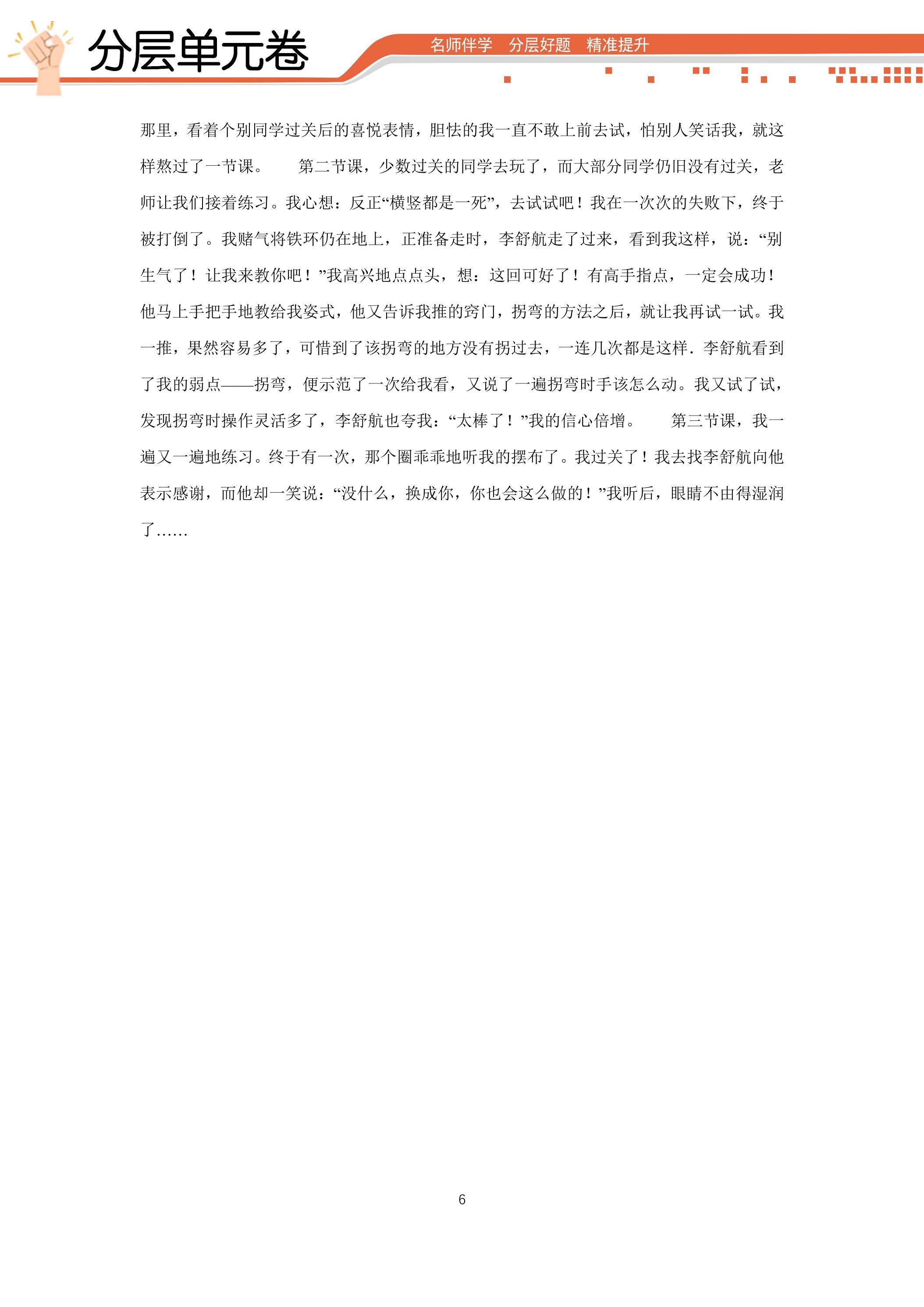 分层单元卷

名师伴学　分层好题　精准提升

那里，看着个别同学过关后的喜悦表情，胆怯的我一直不敢上前去试，怕别人笑话我，就这样熬过了一节课。　第二节课，少数过关的同学去玩了，而大部分同学仍旧没有过关，老师让我们接着练习。我心想：反正“横竖都是一死”，去试试吧！我在一次次的失败下，终于被打倒了。我赌气将铁环仍在地上，正准备走时，李舒航走了过来，看到我这样，说：“别生气了！让我来教你吧！”我高兴地点点头，想：这回可好了！有高手指点，一定会成功！他马上手把手地教给我姿式，他又告诉我推的窍门，拐弯的方法之后，就让我再试一试。我一推，果然容易多了，可惜到了该拐弯的地方没有拐过去，一连几次都是这样．李舒航看到了我的弱点——拐弯，便示范了一次给我看，又说了一遍拐弯时手该怎么动。我又试了试，发现拐弯时操作灵活多了，李舒航也夸我：“太棒了！”我的信心倍增。　第三节课，我一遍又一遍地练习。终于有一次，那个圈乖乖地听我的摆布了。我过关了！我去找李舒航向他表示感谢，而他却一笑说：“没什么，换成你，你也会这么做的！”我听后，眼睛不由得湿润了……

6